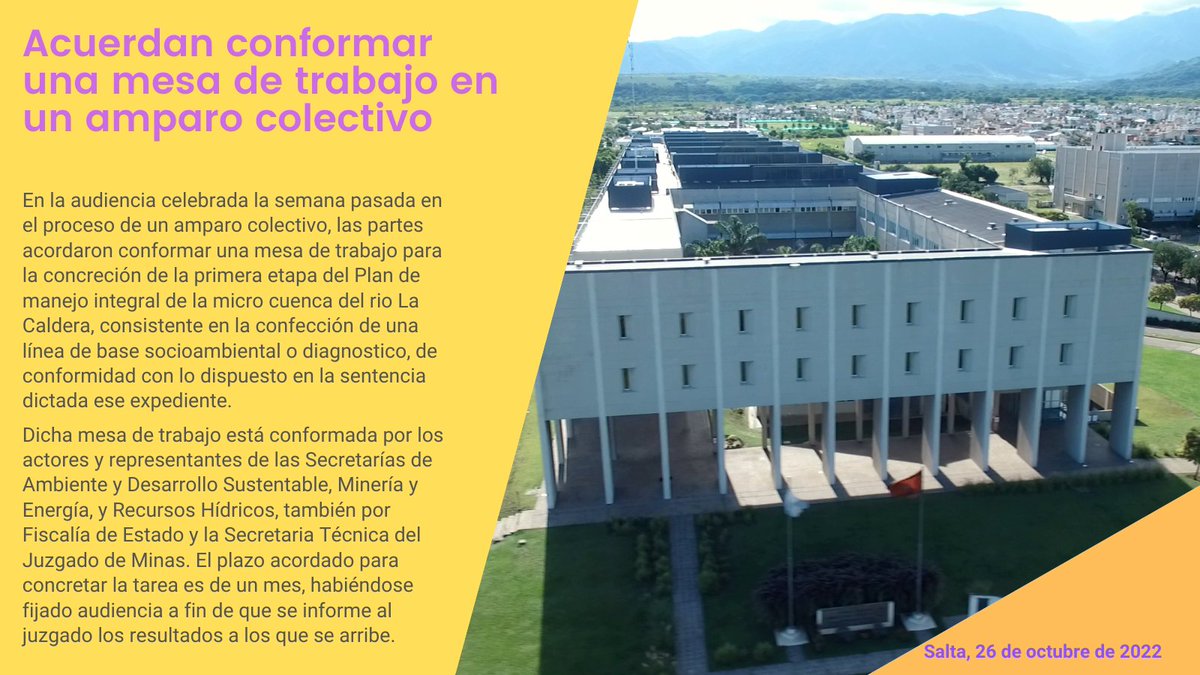 Acuerdan conformar una mesa de trabajo en un amparo colectivo

En la audiencia celebrada la semana pasada en el proceso de un amparo colectivo, las partes acordaron conformar una mesa de trabajo para la concreción de la primera etapa del Plan de manejo integral de la micro cuenca del rio La Caldera, consistente en la confección de una línea de base socioambiental o diagnostico, de conformidad con lo dispuesto en la sentencia dictada ese expediente.

Dicha mesa de trabajo está conformada por los actores y representantes de las Secretarías de Ambiente y Desarrollo Sustentable, Minería y Energía, y Recursos Hídricos, también por Fiscalía de Estado y la Secretaria Técnica del Juzgado de Minas. El plazo acordado para concretar la tarea es de un mes, habiéndose fijado audiencia a fin de que se informe al juzgado los resultados a los que se arribe.

Salta, 26 de octubre de 2022